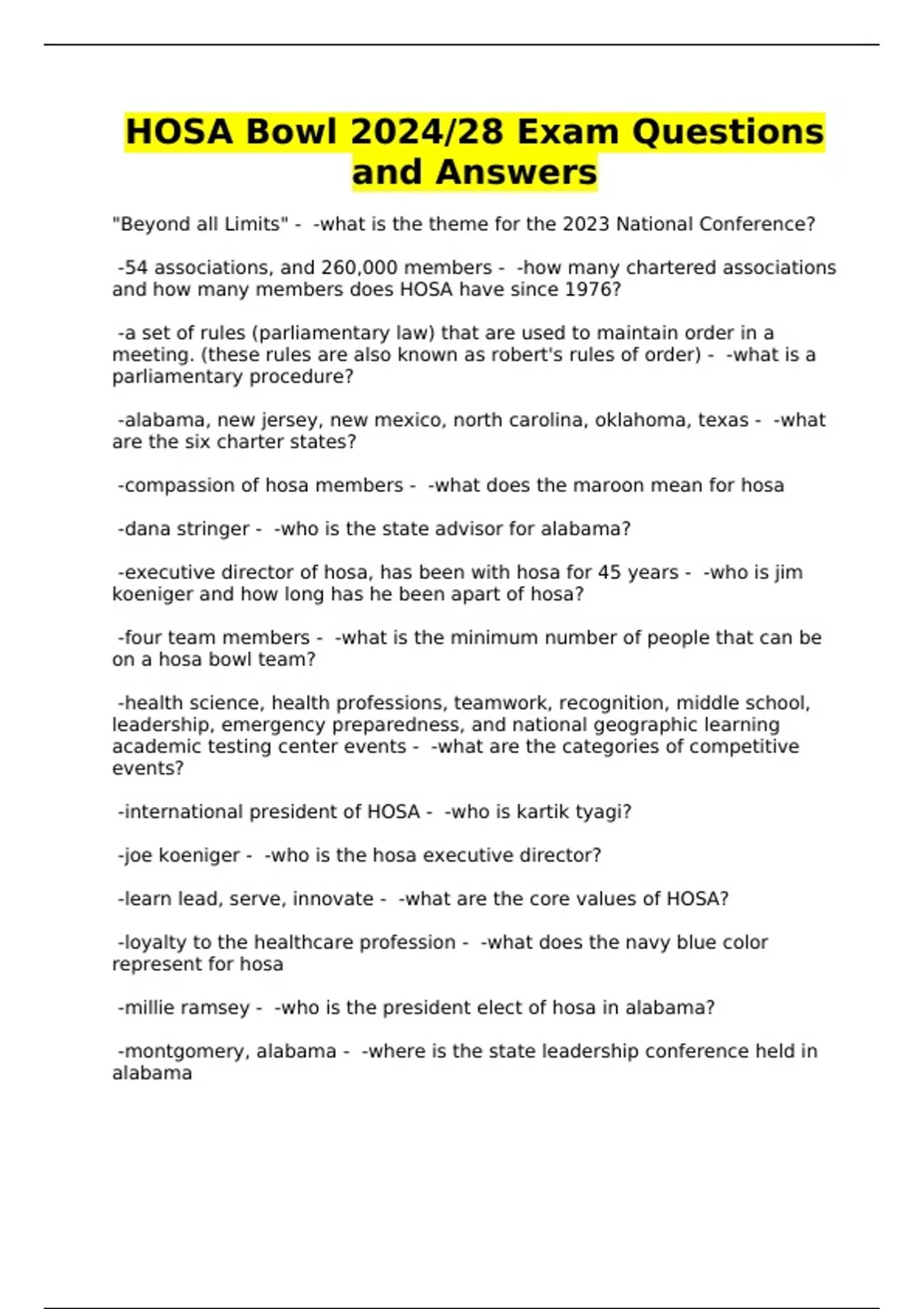 HOSA Bowl 2024/28 Exam Questions and Answers

"Beyond all Limits" - -what is the theme for the 2023 National Conference?

-54 associations, and 260,000 members - -how many chartered associations and how many members does HOSA have since 1976?

-a set of rules (parliamentary law) that are used to maintain order in a meeting. (these rules are also known as robert's rules of order) - -what is a parliamentary procedure?

-alabama, new jersey, new mexico, north carolina, oklahoma, texas - -what are the six charter states?

-compassion of hosa members - -what does the maroon mean for hosa

-dana stringer - -who is the state advisor for alabama?

-executive director of hosa, has been with hosa for 45 years - -who is jim koeniger and how long has he been apart of hosa?

-four team members - -what is the minimum number of people that can be on a hosa bowl team?

-health science, health professions, teamwork, recognition, middle school, leadership, emergency preparedness, and national geographic learning academic testing center events - -what are the categories of competitive events?

-international president of HOSA - -who is kartik tyagi?

-joe koeniger - -who is the hosa executive director?

-learn lead, serve, innovate - -what are the core values of HOSA?

-loyalty to the healthcare profession - -what does the navy blue color represent for hosa

-millie ramsey - -who is the president elect of hosa in alabama?

-montgomery, alabama - -where is the state leadership conference held in alabama